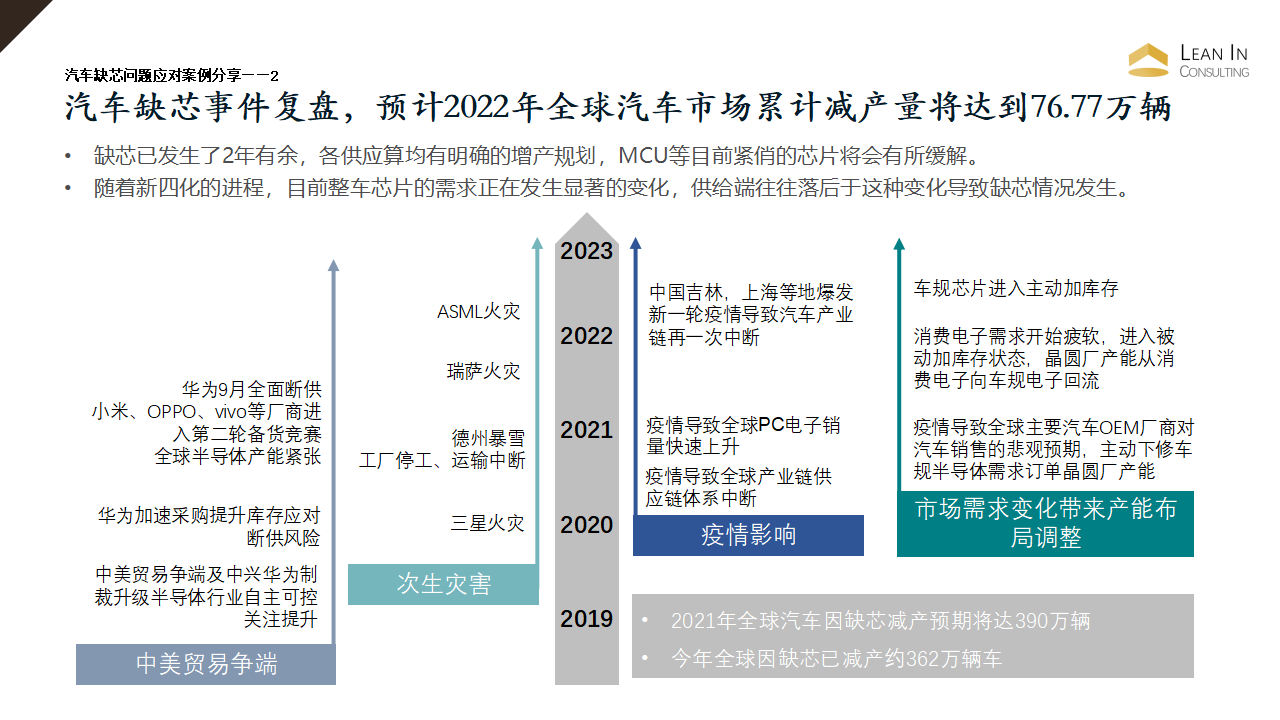 汽车缺芯问题应对案例分享——2

LEAN IN CONSULTING

汽车缺芯事件复盘，预计2022年全球汽车市场累计减产量将达到76.77万辆

• 缺芯已发生了2年有余，各供应算均有明确的增产规划，MCU等目前紧俏的芯片将会有所缓解。
• 随着新四化的进程，目前整车芯片的需求正在发生显著的变化，供给端往往落后于这种变化导致缺芯情况发生。

华为9月全面断供
小米、OPPO、vivo等厂商进入第二轮备货竞赛
全球半导体产能紧张

华为加速采购提升库存应对断供风险

中美贸易争端及中兴华为制裁升级半导体行业自主可控关注提升

中美贸易争端

ASML火灾

瑞萨火灾

德州暴雪
工厂停工、运输中断

三星火灾

次生灾害

2023
2022
2021
2020
2019

中国吉林，上海等地爆发新一轮疫情导致汽车产业链再一次中断

疫情导致全球PC电子销量快速上升

疫情导致全球产业链供应链体系中断

疫情影响

车规芯片进入主动加库存

消费电子需求开始疲软，进入被动加库存状态，晶圆厂产能从消费电子向车规电子回流

疫情导致全球主要汽车OEM厂商对汽车销售的悲观预期，主动下修车规半导体需求订单晶圆厂产能

市场需求变化带来产能布局调整

• 2021年全球汽车因缺芯减产预期将达390万辆
• 今年全球因缺芯已减产约362万辆车